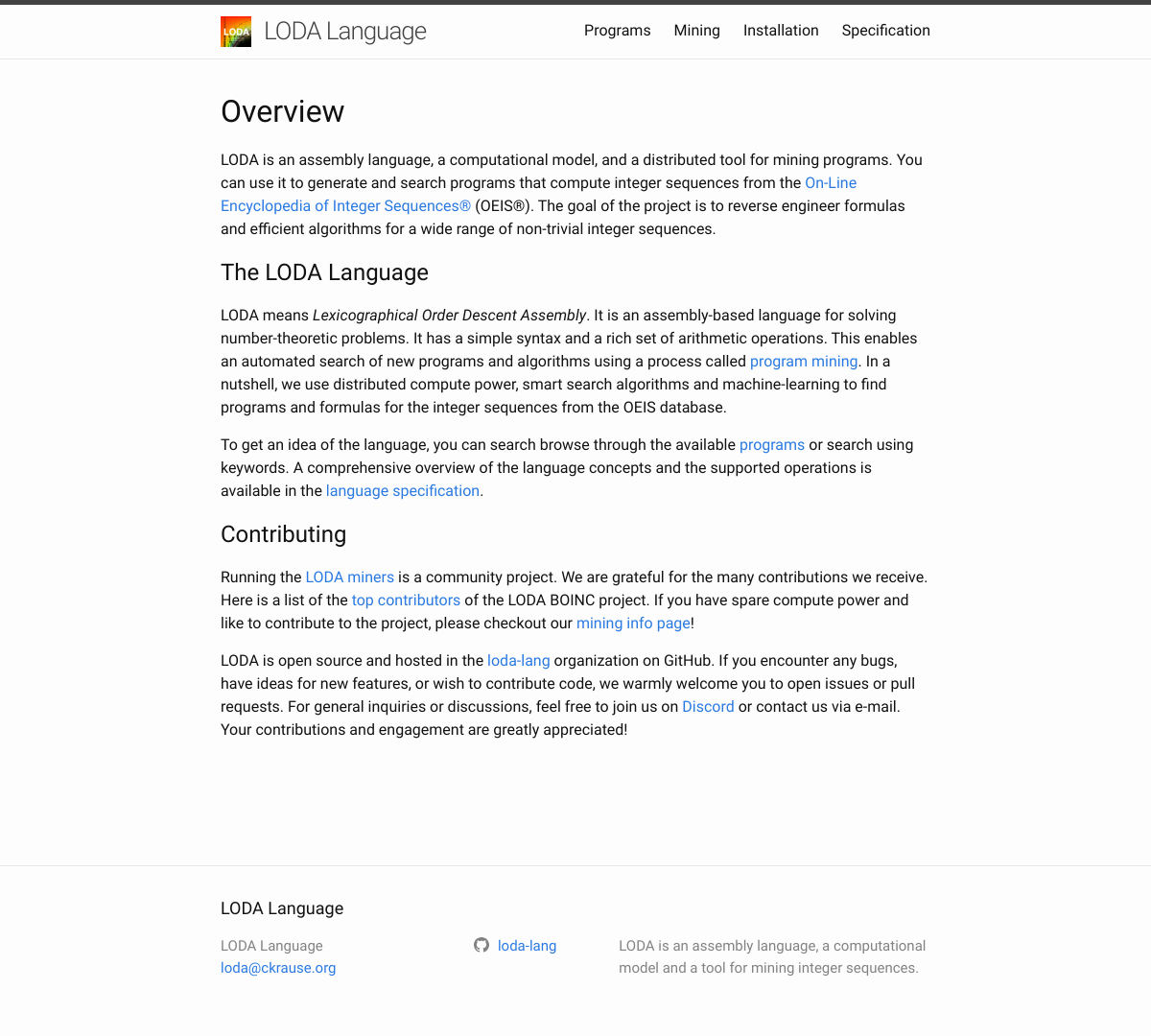 LODA LODA Language

Programs Mining Installation Specification

Overview

LODA is an assembly language, a computational model, and a distributed tool for mining programs. You can use it to generate and search programs that compute integer sequences from the On-Line Encyclopedia of Integer Sequences® (OEIS®). The goal of the project is to reverse engineer formulas and efficient algorithms for a wide range of non-trivial integer sequences.

The LODA Language

LODA means Lexicographical Order Descent Assembly. It is an assembly-based language for solving number-theoretic problems. It has a simple syntax and a rich set of arithmetic operations. This enables an automated search of new programs and algorithms using a process called program mining. In a nutshell, we use distributed compute power, smart search algorithms and machine-learning to find programs and formulas for the integer sequences from the OEIS database.

To get an idea of the language, you can search browse through the available programs or search using keywords. A comprehensive overview of the language concepts and the supported operations is available in the language specification.

Contributing

Running the LODA miners is a community project. We are grateful for the many contributions we receive. Here is a list of the top contributors of the LODA BOINC project. If you have spare compute power and like to contribute to the project, please checkout our mining info page!

LODA is open source and hosted in the loda-lang organization on GitHub. If you encounter any bugs, have ideas for new features, or wish to contribute code, we warmly welcome you to open issues or pull requests. For general inquiries or discussions, feel free to join us on Discord or contact us via e-mail. Your contributions and engagement are greatly appreciated!

LODA Language

LODA Language
loda@ckrause.org

loda-lang

LODA is an assembly language, a computational model and a tool for mining integer sequences.